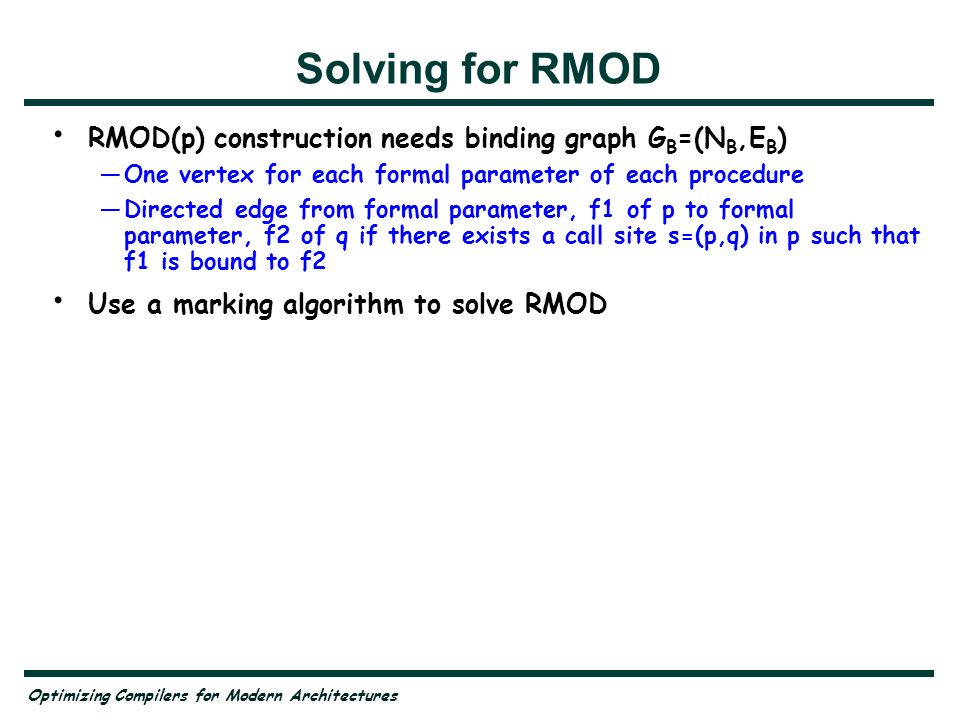 Solving for RMOD

• RMOD(p) construction needs binding graph $G_B=(N_B,E_B)$
— One vertex for each formal parameter of each procedure
— Directed edge from formal parameter, f1 of p to formal parameter, f2 of q if there exists a call site s=(p,q) in p such that f1 is bound to f2

• Use a marking algorithm to solve RMOD

Optimizing Compilers for Modern Architectures